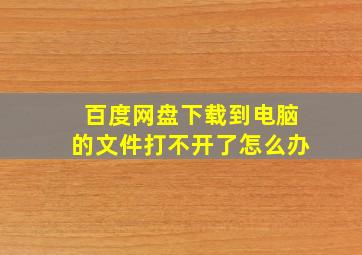 百度网盘下载到电脑的文件打不开了怎么办